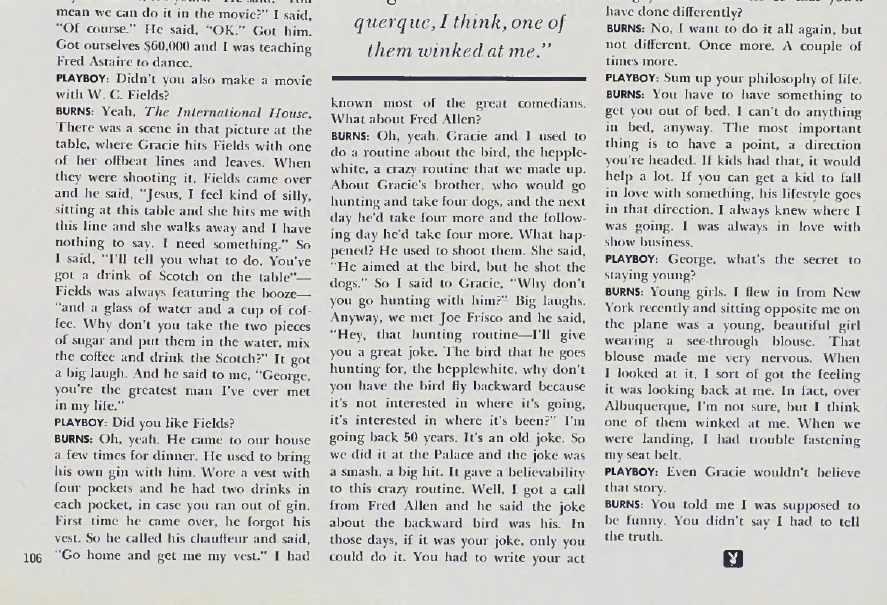 mean we can do it in the movie?" I said, "Of course." He said, "OK." Got him. Got ourselves $60,000 and I was teaching Fred Astaire to dance.

PLAYBOY: Didn't you also make a movie with W. C. Fields?

BURNS: Yeah, The International House. There was a scene in that picture at the table, where Gracie hits Fields with one of her offbeat lines and leaves. When they were shooting it, Fields came over and he said, "Jesus, I feel kind of silly, sitting at this table and she hits me with this line and she walks away and I have nothing to say. I need something." So I said, "I'll tell you what to do. You've got a drink of Scotch on the table"—Fields was always featuring the booze—"and a glass of water and a cup of coffee. Why don't you take the two pieces of sugar and put them in the water, mix the coffee and drink the Scotch?" It got a big laugh. And he said to me, "George, you're the greatest man I've ever met in my life."

PLAYBOY: Did you like Fields?

BURNS: Oh, yeah. He came to our house a few times for dinner. He used to bring his own gin with him. Wore a vest with four pockets and he had two drinks in each pocket, in case you ran out of gin. First time he came over, he forgot his vest. So he called his chauffeur and said, "Go home and get me my vest." I had

106

querque, I think, one of them winked at me."

known most of the great comedians. What about Fred Allen?

BURNS: Oh, yeah. Gracie and I used to do a routine about the bird, the hepplewhite, a crazy routine that we made up. About Gracie's brother, who would go hunting and take four dogs, and the next day he'd take four more and the following day he'd take four more. What happened? He used to shoot them. She said, "He aimed at the bird, but he shot the dogs." So I said to Gracie, "Why don't you go hunting with him?" Big laughs. Anyway, we met Joe Frisco and he said, "Hey, that hunting routine—I'll give you a great joke. The bird that he goes hunting for, the hepplewhite, why don't you have the bird fly backward because it's not interested in where it's going, it's interested in where it's been?" I'm going back 50 years. It's an old joke. So we did it at the Palace and the joke was a smash, a big hit. It gave a believability to this crazy routine. Well, I got a call from Fred Allen and he said the joke about the backward bird was his. In those days, if it was your joke, only you could do it. You had to write your act

have done differently?

BURNS: No, I want to do it all again, but not different. Once more. A couple of times more.

PLAYBOY: Sum up your philosophy of life.

BURNS: You have to have something to get you out of bed. I can't do anything in bed, anyway. The most important thing is to have a point, a direction you're headed. If kids had that, it would help a lot. If you can get a kid to fall in love with something, his lifestyle goes in that direction. I always knew where I was going. I was always in love with show business.

PLAYBOY: George, what's the secret to staying young?

BURNS: Young girls. I flew in from New York recently and sitting opposite me on the plane was a young, beautiful girl wearing a see-through blouse. That blouse made me very nervous. When I looked at it, I sort of got the feeling it was looking back at me. In fact, over Albuquerque, I'm not sure, but I think one of them winked at me. When we were landing, I had trouble fastening my seat belt.

PLAYBOY: Even Gracie wouldn't believe that story.

BURNS: You told me I was supposed to be funny. You didn't say I had to tell the truth.